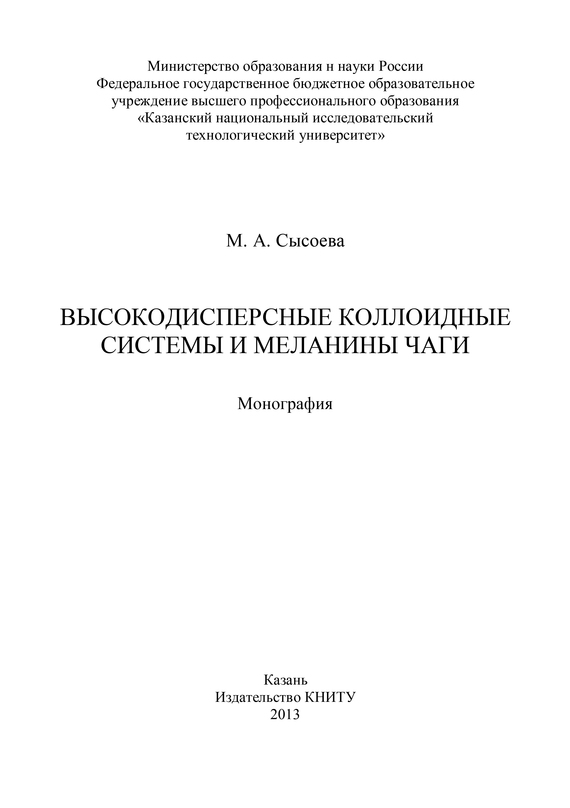 Министерство образования и науки России
Федеральное государственное бюджетное образовательное учреждение высшего профессионального образования
«Казанский национальный исследовательский технологический университет»

М. А. Сысоева

ВЫСОКОДИСПЕРСНЫЕ КОЛЛОИДНЫЕ СИСТЕМЫ И МЕЛАНИНЫ ЧАГИ

Монография

Казань
Издательство КНИТУ
2013